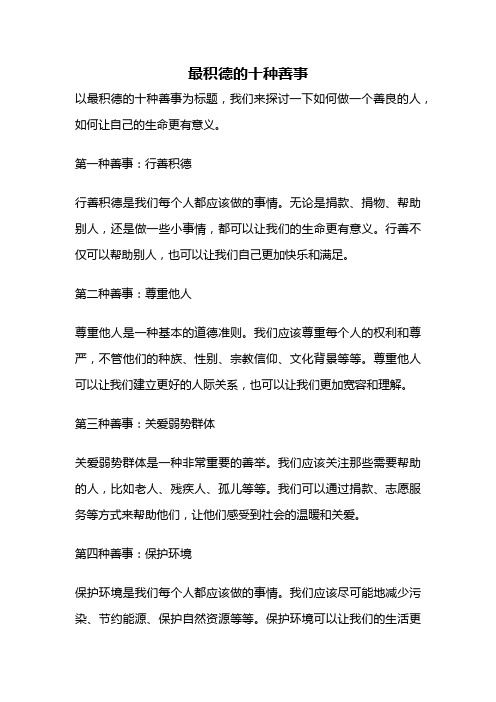 最积德的十种善事

以最积德的十种善事为标题，我们来探讨一下如何做一个善良的人，如何让自己的生命更有意义。

第一种善事：行善积德

行善积德是我们每个人都应该做的事情。无论是捐款、捐物、帮助别人，还是做一些小事情，都可以让我们的生命更有意义。行善不仅可以帮助别人，也可以让我们自己更加快乐和满足。

第二种善事：尊重他人

尊重他人是一种基本的道德准则。我们应该尊重每个人的权利和尊严，不管他们的种族、性别、宗教信仰、文化背景等等。尊重他人可以让我们建立更好的人际关系，也可以让我们更加宽容和理解。

第三种善事：关爱弱势群体

关爱弱势群体是一种非常重要的善举。我们应该关注那些需要帮助的人，比如老人、残疾人、孤儿等等。我们可以通过捐款、志愿服务等方式来帮助他们，让他们感受到社会的温暖和关爱。

第四种善事：保护环境

保护环境是我们每个人都应该做的事情。我们应该尽可能地减少污染、节约能源、保护自然资源等等。保护环境可以让我们的生活更